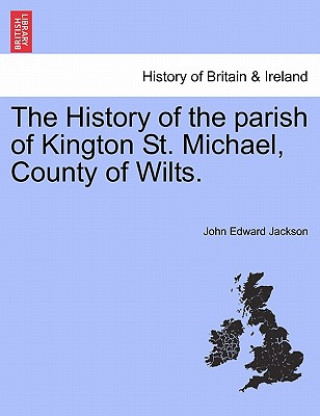 BRITISH LIBRARY

History of Britain & Ireland

The History of the parish of Kington St. Michael, County of Wilts.

John Edward Jackson